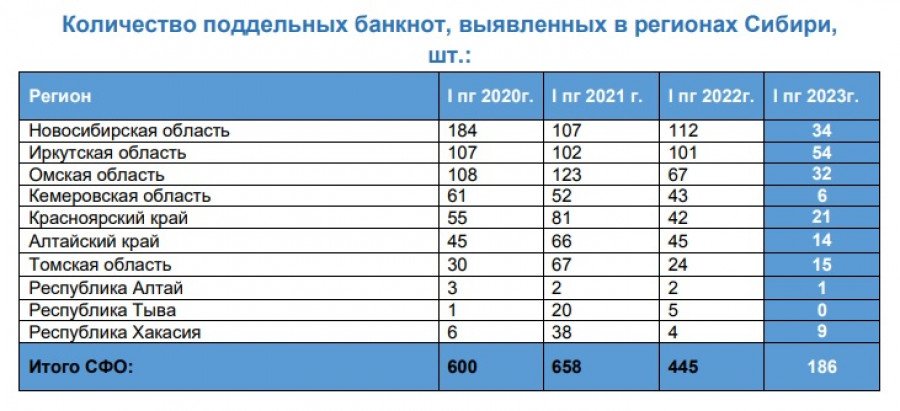 Количество поддельных банкнот, выявленных в регионах Сибири, шт.:

| Регион | I пг 2020г. | I пг 2021 г. | I пг 2022г. | I пг 2023г. |
|---|---|---|---|---|
| Новосибирская область | 184 | 107 | 112 | 34 |
| Иркутская область | 107 | 102 | 101 | 54 |
| Омская область | 108 | 123 | 67 | 32 |
| Кемеровская область | 61 | 52 | 43 | 6 |
| Красноярский край | 55 | 81 | 42 | 21 |
| Алтайский край | 45 | 66 | 45 | 14 |
| Томская область | 30 | 67 | 24 | 15 |
| Республика Алтай | 3 | 2 | 2 | 1 |
| Республика Тыва | 1 | 20 | 5 | 0 |
| Республика Хакасия | 6 | 38 | 4 | 9 |
| Итого СФО: | 600 | 658 | 445 | 186 |